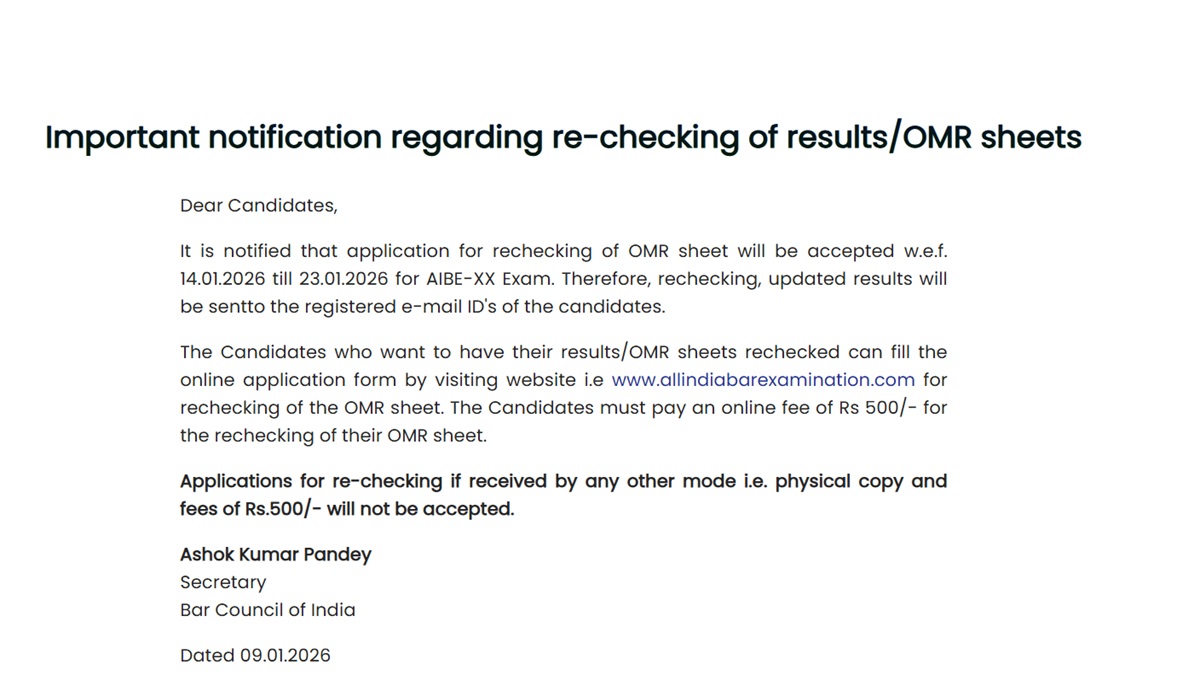 Important notification regarding re-checking of results/OMR sheets

Dear Candidates,

It is notified that application for rechecking of OMR sheet will be accepted w.e.f. 14.01.2026 till 23.01.2026 for AIBE-XX Exam. Therefore, rechecking, updated results will be sentto the registered e-mail ID's of the candidates.

The Candidates who want to have their results/OMR sheets rechecked can fill the online application form by visiting website i.e www.allindiabarexamination.com for rechecking of the OMR sheet. The Candidates must pay an online fee of Rs 500/- for the rechecking of their OMR sheet.

Applications for re-checking if received by any other mode i.e. physical copy and fees of Rs.500/- will not be accepted.

Ashok Kumar Pandey
Secretary
Bar Council of India

Dated 09.01.2026